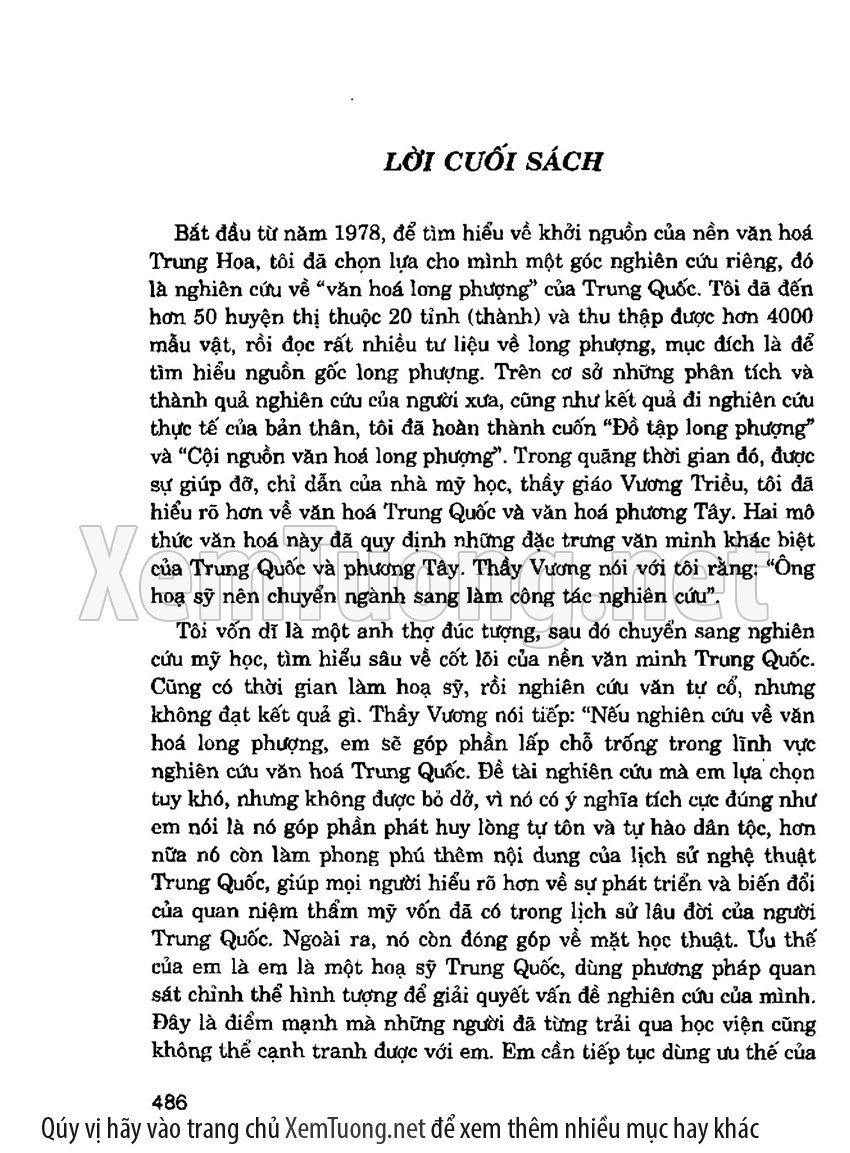 LỜI CUỐI SÁCH

Bắt đầu từ năm 1978, để tìm hiểu về khởi nguồn của nền văn hoá Trung Hoa, tôi đã chọn lựa cho mình một góc nghiên cứu riêng, đó là nghiên cứu về "văn hoá long phượng" của Trung Quốc. Tôi đã đến hơn 50 huyện thị thuộc 20 tỉnh (thành) và thu thập được hơn 4000 mẫu vật, rồi đọc rất nhiều tư liệu về long phượng, mục đích là để tìm hiểu nguồn gốc long phượng. Trên cơ sở những phân tích và thành quả nghiên cứu của người xưa, cũng như kết quả đi nghiên cứu thực tế của bản thân, tôi đã hoàn thành cuốn "Đồ tập long phượng" và "Cội nguồn văn hoá long phượng". Trong quãng thời gian đó, được sự giúp đỡ, chỉ dẫn của nhà mỹ học, thầy giáo Vương Triều, tôi đã hiểu rõ hơn về văn hoá Trung Quốc và văn hoá phương Tây. Hai mô thức văn hoá này đã quy định những đặc trưng văn minh khác biệt của Trung Quốc và phương Tây. Thầy Vương nói với tôi rằng: "Ông hoạ sỹ nên chuyển ngành sang làm công tác nghiên cứu".

Tôi vốn dĩ là một anh thợ đúc tượng, sau đó chuyển sang nghiên cứu mỹ học, tìm hiểu sâu về cốt lõi của nền văn minh Trung Quốc. Cũng có thời gian làm hoạ sỹ, rồi nghiên cứu văn tự cổ, nhưng không đạt kết quả gì. Thầy Vương nói tiếp: "Nếu nghiên cứu về văn hoá long phượng, em sẽ góp phần lấp chỗ trống trong lĩnh vực nghiên cứu văn hoá Trung Quốc. Đề tài nghiên cứu mà em lựa chọn tuy khó, nhưng không được bỏ dở, vì nó có ý nghĩa tích cực đúng như em nói là nó góp phần phát huy lòng tự tôn và tự hào dân tộc, hơn nữa nó còn làm phong phú thêm nội dung của lịch sử nghệ thuật Trung Quốc, giúp mọi người hiểu rõ hơn về sự phát triển và biến đổi của quan niệm thẩm mỹ vốn đã có trong lịch sử lâu đời của người Trung Quốc. Ngoài ra, nó còn đóng góp về mặt học thuật. Ưu thế của em là em là một hoạ sỹ Trung Quốc, dùng phương pháp quan sát chỉnh thể hình tượng để giải quyết vấn đề nghiên cứu của mình. Đây là điểm mạnh mà những người đã từng trải qua học viện cũng không thể cạnh tranh được với em. Em cần tiếp tục dùng ưu thế của

486

XemTuong.net

Qúy vị hãy vào trang chủ XemTuong.net để xem thêm nhiều mục hay khác